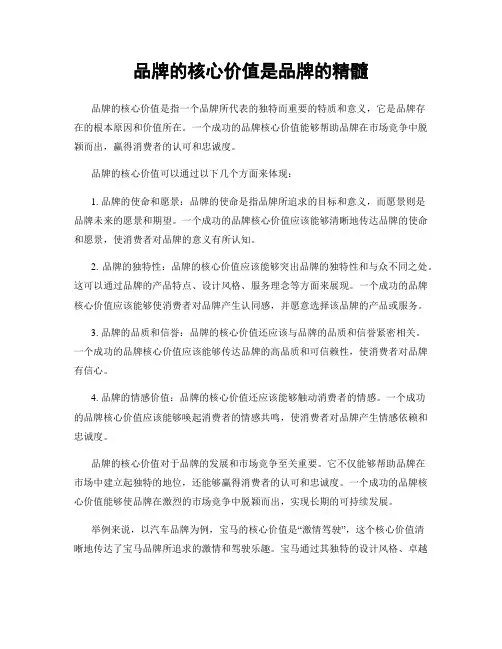 品牌的核心价值是品牌的精髓

品牌的核心价值是指一个品牌所代表的独特而重要的特质和意义，它是品牌存在的根本原因和价值所在。一个成功的品牌核心价值能够帮助品牌在市场竞争中脱颖而出，赢得消费者的认可和忠诚度。

品牌的核心价值可以通过以下几个方面来体现：

1. 品牌的使命和愿景：品牌的使命是指品牌所追求的目标和意义，而愿景则是品牌未来的愿景和期望。一个成功的品牌核心价值应该能够清晰地传达品牌的使命和愿景，使消费者对品牌的意义有所认知。

2. 品牌的独特性：品牌的核心价值应该能够突出品牌的独特性和与众不同之处。这可以通过品牌的产品特点、设计风格、服务理念等方面来展现。一个成功的品牌核心价值应该能够使消费者对品牌产生认同感，并愿意选择该品牌的产品或服务。

3. 品牌的品质和信誉：品牌的核心价值还应该与品牌的品质和信誉紧密相关。一个成功的品牌核心价值应该能够传达品牌的高品质和可信赖性，使消费者对品牌有信心。

4. 品牌的情感价值：品牌的核心价值还应该能够触动消费者的情感。一个成功的品牌核心价值应该能够唤起消费者的情感共鸣，使消费者对品牌产生情感依赖和忠诚度。

品牌的核心价值对于品牌的发展和市场竞争至关重要。它不仅能够帮助品牌在市场中建立起独特的地位，还能够赢得消费者的认可和忠诚度。一个成功的品牌核心价值能够使品牌在激烈的市场竞争中脱颖而出，实现长期的可持续发展。

举例来说，以汽车品牌为例，宝马的核心价值是“激情驾驶”，这个核心价值清晰地传达了宝马品牌所追求的激情和驾驶乐趣。宝马通过其独特的设计风格、卓越